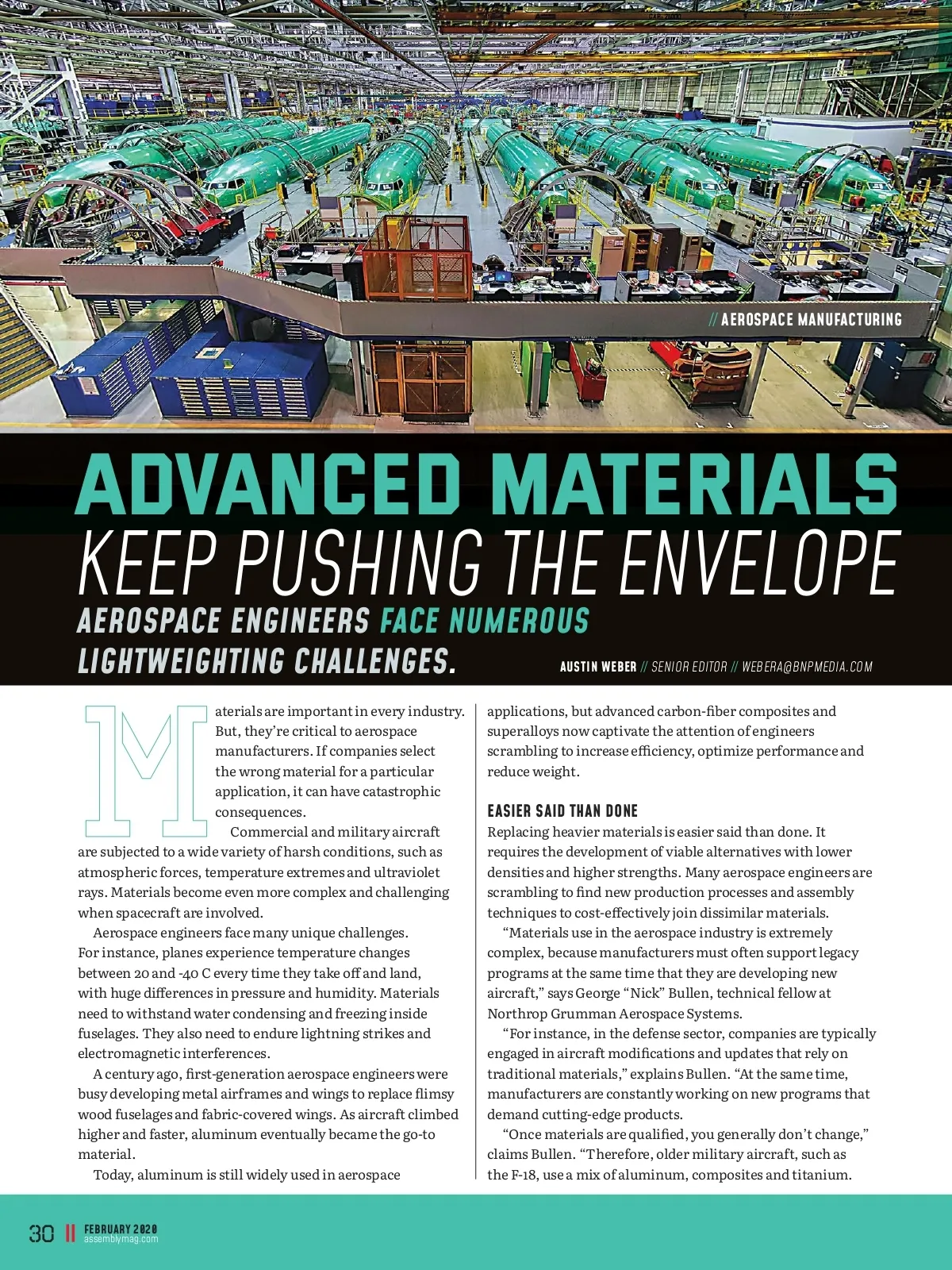 // AEROSPACE MANUFACTURING

ADVANCED MATERIALS
KEEP PUSHING THE ENVELOPE

AEROSPACE ENGINEERS FACE NUMEROUS LIGHTWEIGHTING CHALLENGES.

AUSTIN WEBER // SENIOR EDITOR // WEBERA@BNPMEDIA.COM

Materials are important in every industry. But, they're critical to aerospace manufacturers. If companies select the wrong material for a particular application, it can have catastrophic consequences.

Commercial and military aircraft are subjected to a wide variety of harsh conditions, such as atmospheric forces, temperature extremes and ultraviolet rays. Materials become even more complex and challenging when spacecraft are involved.

Aerospace engineers face many unique challenges. For instance, planes experience temperature changes between 20 and -40 C every time they take off and land, with huge differences in pressure and humidity. Materials need to withstand water condensing and freezing inside fuselages. They also need to endure lightning strikes and electromagnetic interferences.

A century ago, first-generation aerospace engineers were busy developing metal airframes and wings to replace flimsy wood fuselages and fabric-covered wings. As aircraft climbed higher and faster, aluminum eventually became the go-to material.

Today, aluminum is still widely used in aerospace applications, but advanced carbon-fiber composites and superalloys now captivate the attention of engineers scrambling to increase efficiency, optimize performance and reduce weight.

EASIER SAID THAN DONE

Replacing heavier materials is easier said than done. It requires the development of viable alternatives with lower densities and higher strengths. Many aerospace engineers are scrambling to find new production processes and assembly techniques to cost-effectively join dissimilar materials.

"Materials use in the aerospace industry is extremely complex, because manufacturers must often support legacy programs at the same time that they are developing new aircraft," says George "Nick" Bullen, technical fellow at Northrop Grumman Aerospace Systems.

"For instance, in the defense sector, companies are typically engaged in aircraft modifications and updates that rely on traditional materials," explains Bullen. "At the same time, manufacturers are constantly working on new programs that demand cutting-edge products.

"Once materials are qualified, you generally don't change," claims Bullen. "Therefore, older military aircraft, such as the F-18, use a mix of aluminum, composites and titanium.

30 || FEBRUARY 2020
assemblymag.com